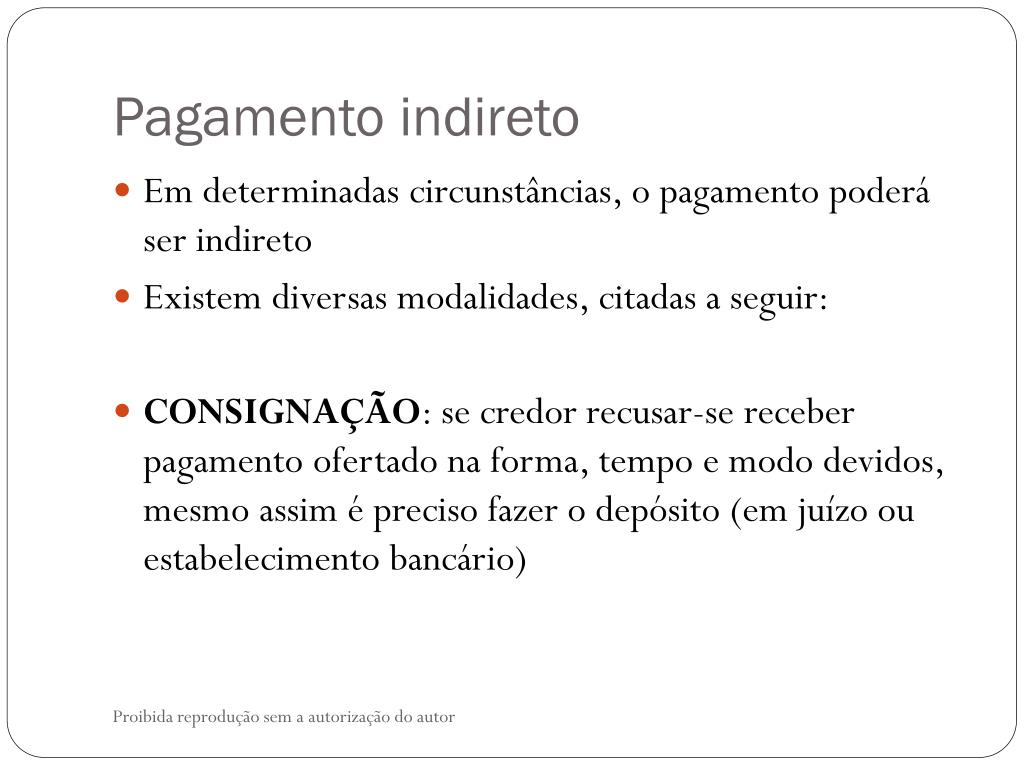 Pagamento indireto

Em determinadas circunstâncias, o pagamento poderá ser indireto

Existem diversas modalidades, citadas a seguir:

CONSIGNAÇÃO: se credor recusar-se receber pagamento ofertado na forma, tempo e modo devidos, mesmo assim é preciso fazer o depósito (em juízo ou estabelecimento bancário)

Proibida reprodução sem a autorização do autor